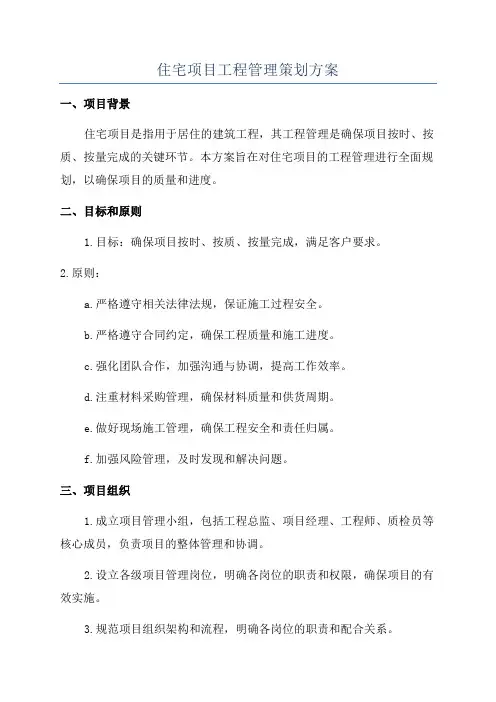 住宅项目工程管理策划方案

一、项目背景

住宅项目是指用于居住的建筑工程，其工程管理是确保项目按时、按质、按量完成的关键环节。本方案旨在对住宅项目的工程管理进行全面规划，以确保项目的质量和进度。

二、目标和原则

1.目标：确保项目按时、按质、按量完成，满足客户要求。

2.原则：

a.严格遵守相关法律法规，保证施工过程安全。

b.严格遵守合同约定，确保工程质量和施工进度。

c.强化团队合作，加强沟通与协调，提高工作效率。

d.注重材料采购管理，确保材料质量和供货周期。

e.做好现场施工管理，确保工程安全和责任归属。

f.加强风险管理，及时发现和解决问题。

三、项目组织

1.成立项目管理小组，包括工程总监、项目经理、工程师、质检员等核心成员，负责项目的整体管理和协调。

2.设立各级项目管理岗位，明确各岗位的职责和权限，确保项目的有效实施。

3.规范项目组织架构和流程，明确各岗位的职责和配合关系。